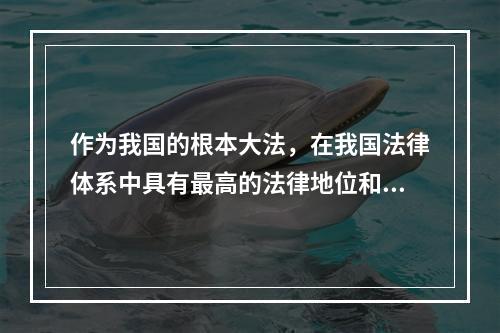 作为我国的根本大法，在我国法律体系中具有最高的法律地位和...